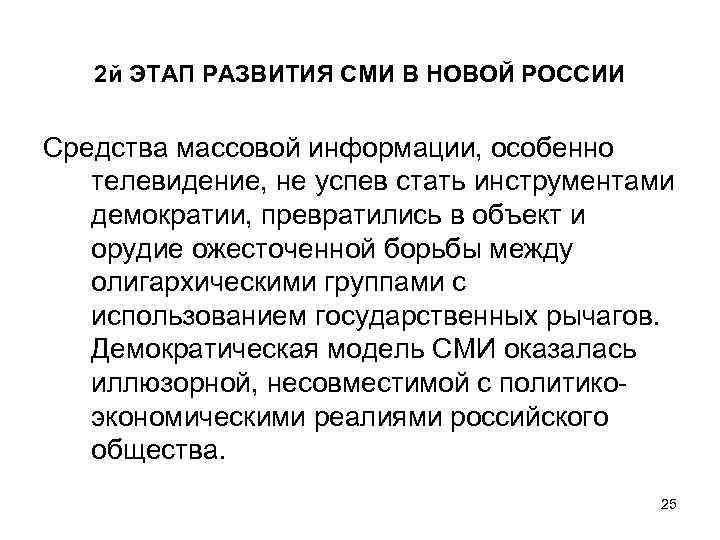 2й ЭТАП РАЗВИТИЯ СМИ В НОВОЙ РОССИИ

Средства массовой информации, особенно телевидение, не успев стать инструментами демократии, превратились в объект и орудие ожесточенной борьбы между олигархическими группами с использованием государственных рычагов. Демократическая модель СМИ оказалась иллюзорной, несовместимой с политико-экономическими реалиями российского общества.

25